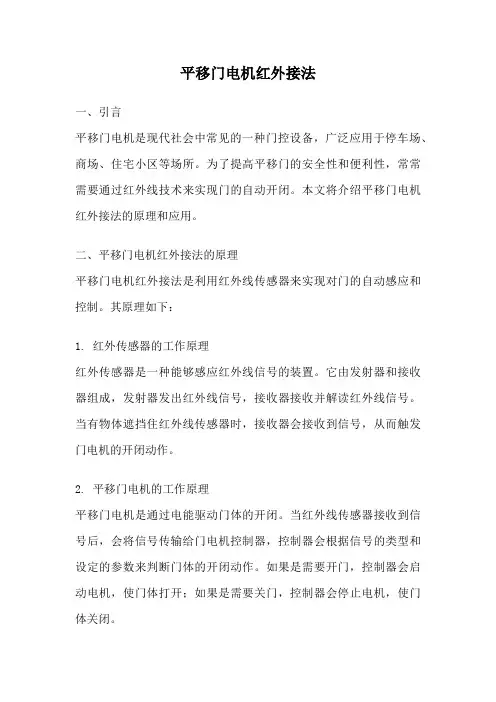 平移门电机红外接法

一、引言

平移门电机是现代社会中常见的一种门控设备，广泛应用于停车场、商场、住宅小区等场所。为了提高平移门的安全性和便利性，常常需要通过红外线技术来实现门的自动开闭。本文将介绍平移门电机红外接法的原理和应用。

二、平移门电机红外接法的原理

平移门电机红外接法是利用红外线传感器来实现对门的自动感应和控制。其原理如下：

1. 红外传感器的工作原理

红外传感器是一种能够感应红外线信号的装置。它由发射器和接收器组成，发射器发出红外线信号，接收器接收并解读红外线信号。当有物体遮挡住红外线传感器时，接收器会接收到信号，从而触发门电机的开闭动作。

2. 平移门电机的工作原理

平移门电机是通过电能驱动门体的开闭。当红外线传感器接收到信号后，会将信号传输给门电机控制器，控制器会根据信号的类型和设定的参数来判断门体的开闭动作。如果是需要开门，控制器会启动电机，使门体打开；如果是需要关门，控制器会停止电机，使门体关闭。